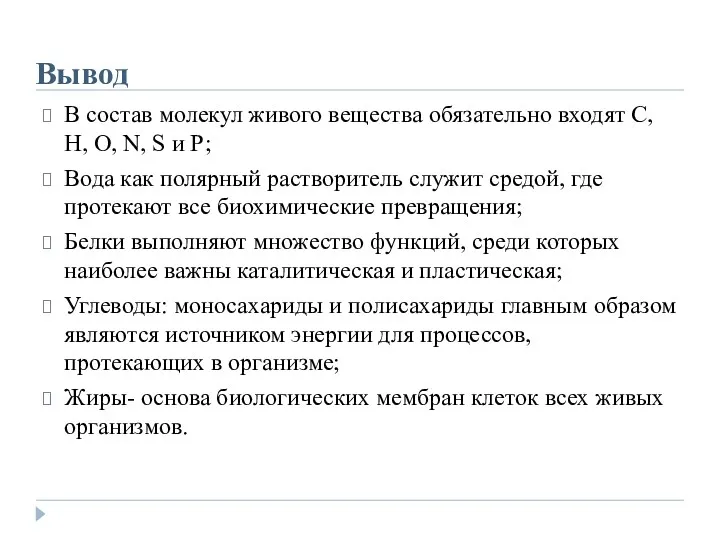 Вывод

В состав молекул живого вещества обязательно входят C, H, O, N, S и P;

Вода как полярный растворитель служит средой, где протекают все биохимические превращения;

Белки выполняют множество функций, среди которых наиболее важны каталитическая и пластическая;

Углеводы: моносахариды и полисахариды главным образом являются источником энергии для процессов, протекающих в организме;

Жиры- основа биологических мембран клеток всех живых организмов.